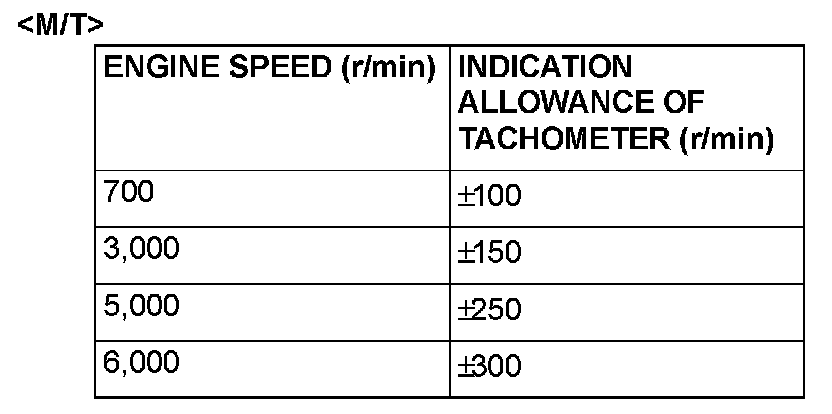 <M/T>

| ENGINE SPEED (r/min) | INDICATION ALLOWANCE OF TACHOMETER (r/min) |
|---|---|
| 700 | ±100 |
| 3,000 | ±150 |
| 5,000 | ±250 |
| 6,000 | ±300 |